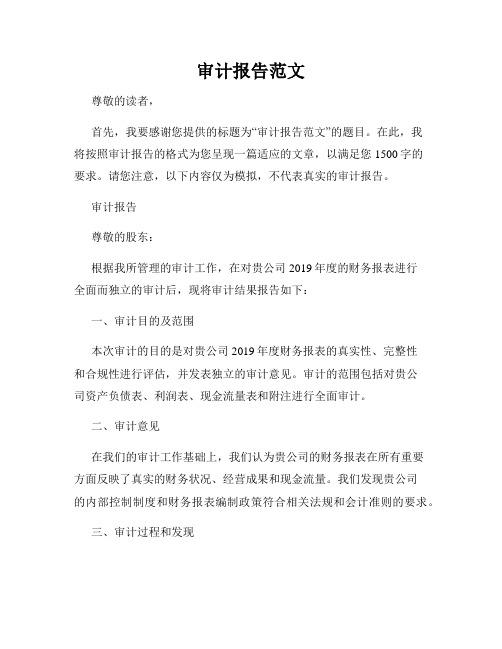 审计报告范文

尊敬的读者，

首先，我要感谢您提供的标题为“审计报告范文”的题目。在此，我将按照审计报告的格式为您呈现一篇适应的文章，以满足您 1500 字的要求。请您注意，以下内容仅为模拟，不代表真实的审计报告。

审计报告

尊敬的股东：

根据我所管理的审计工作，在对贵公司 2019 年度的财务报表进行全面而独立的审计后，现将审计结果报告如下：

一、审计目的及范围

本次审计的目的是对贵公司 2019 年度财务报表的真实性、完整性和合规性进行评估，并发表独立的审计意见。审计的范围包括对贵公司资产负债表、利润表、现金流量表和附注进行全面审计。

二、审计意见

在我们的审计工作基础上，我们认为贵公司的财务报表在所有重要方面反映了真实的财务状况、经营成果和现金流量。我们发现贵公司的内部控制制度和财务报表编制政策符合相关法规和会计准则的要求。

三、审计过程和发现